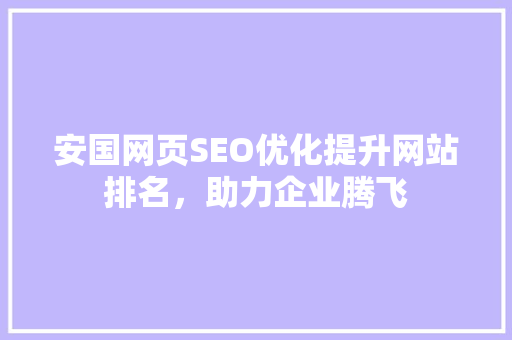 安国网页SEO优化提升网站排名，助力企业腾飞